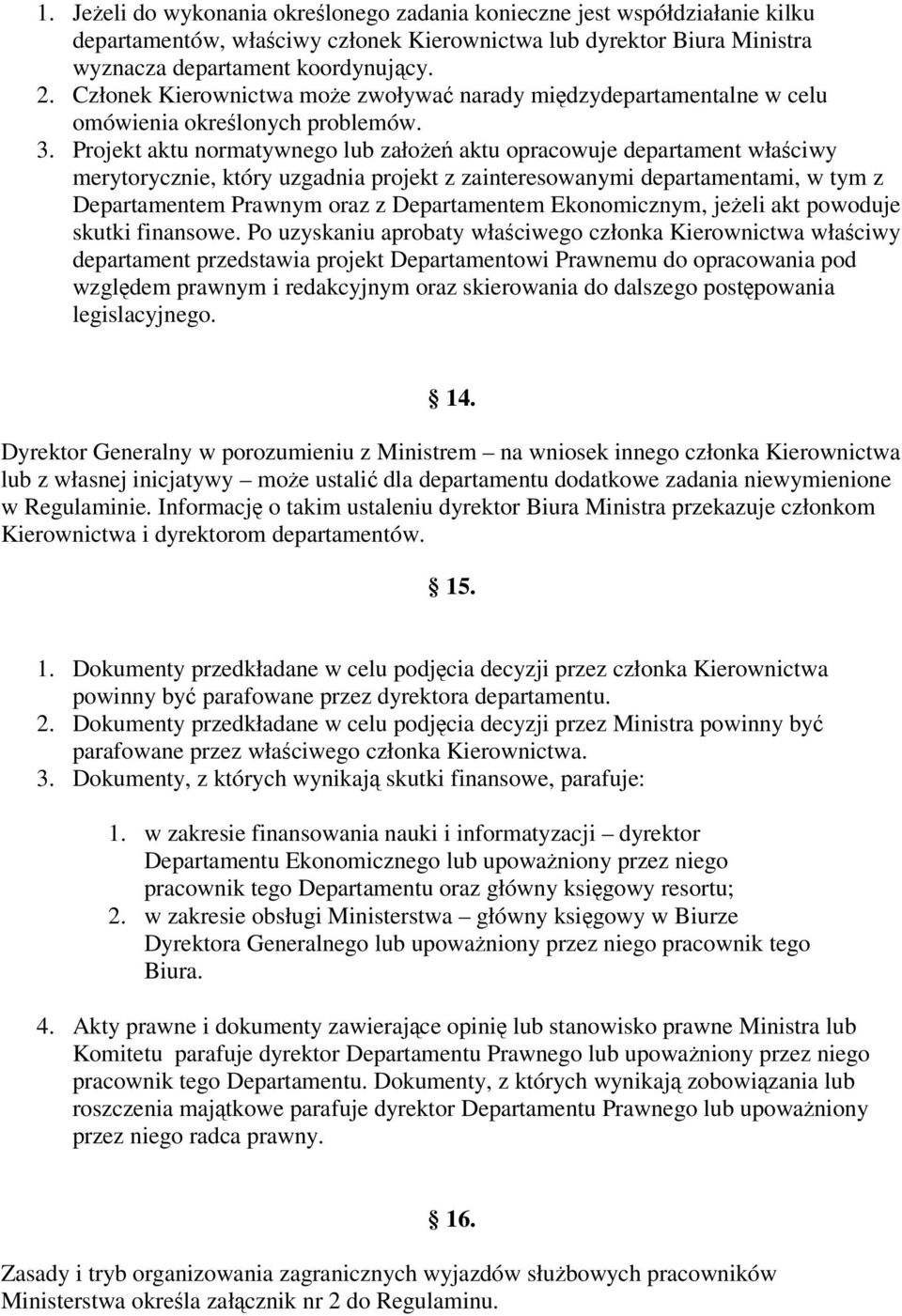 1. Jeżeli do wykonania określonego zadania konieczne jest współdziałanie kilku departamentów, właściwy członek Kierownictwa lub dyrektor Biura Ministra wyznacza departament koordynujący.
2. Członek Kierownictwa może zwoływać narady międzydepartamentalne w celu omówienia określonych problemów.
3. Projekt aktu normatywnego lub założeń aktu opracowuje departament właściwy merytorycznie, który uzgadnia projekt z zainteresowanymi departamentami, w tym z Departamentem Prawnym oraz z Departamentem Ekonomicznym, jeżeli akt powoduje skutki finansowe. Po uzyskaniu aprobaty właściwego członka Kierownictwa właściwy departament przedstawia projekt Departamentowi Prawnemu do opracowania pod względem prawnym i redakcyjnym oraz skierowania do dalszego postępowania legislacyjnego.

14.

Dyrektor Generalny w porozumieniu z Ministrem – na wniosek innego członka Kierownictwa lub z własnej inicjatywy – może ustalić dla departamentu dodatkowe zadania niewymienione w Regulaminie. Informację o takim ustaleniu dyrektor Biura Ministra przekazuje członkom Kierownictwa i dyrektorom departamentów.

15.

1. Dokumenty przedkładane w celu podjęcia decyzji przez członka Kierownictwa powinny być parafowane przez dyrektora departamentu.
2. Dokumenty przedkładane w celu podjęcia decyzji przez Ministra powinny być parafowane przez właściwego członka Kierownictwa.
3. Dokumenty, z których wynikają skutki finansowe, parafuje:

1. w zakresie finansowania nauki i informatyzacji – dyrektor Departamentu Ekonomicznego lub upoważniony przez niego pracownik tego Departamentu oraz główny księgowy resortu;
2. w zakresie obsługi Ministerstwa – główny księgowy w Biurze Dyrektora Generalnego lub upoważniony przez niego pracownik tego Biura.

4. Akty prawne i dokumenty zawierające opinię lub stanowisko prawne Ministra lub Komitetu parafuje dyrektor Departamentu Prawnego lub upoważniony przez niego pracownik tego Departamentu. Dokumenty, z których wynikają zobowiązania lub roszczenia majątkowe parafuje dyrektor Departamentu Prawnego lub upoważniony przez niego radca prawny.

16.

Zasady i tryb organizowania zagranicznych wyjazdów służbowych pracowników Ministerstwa określa załącznik nr 2 do Regulaminu.